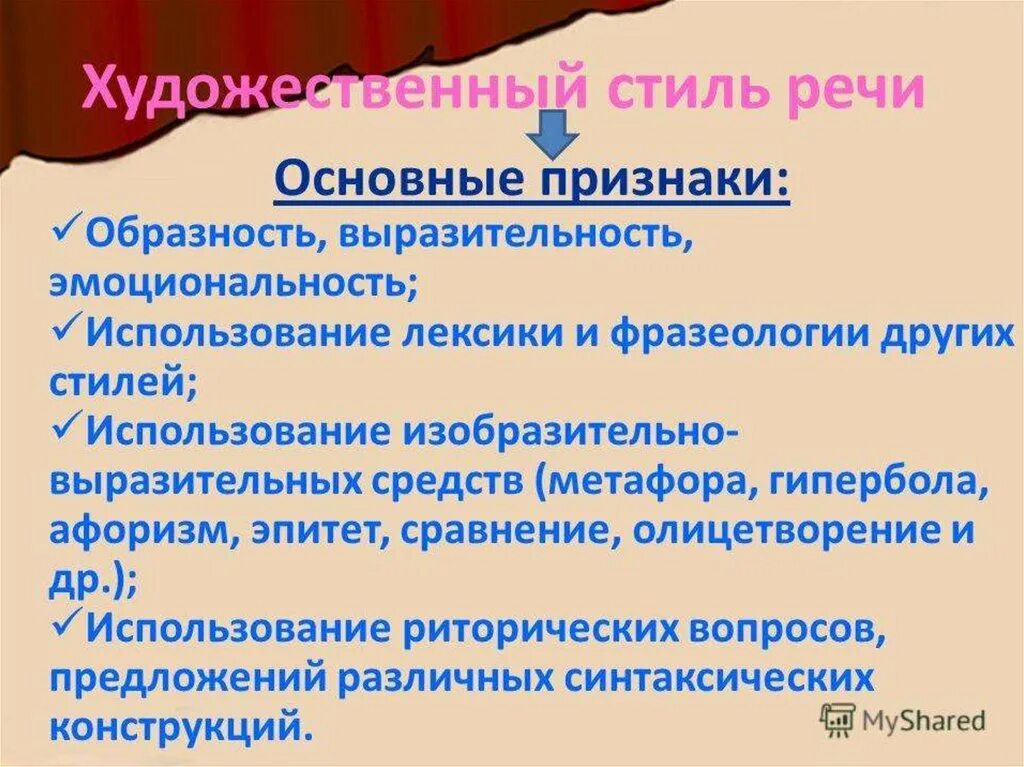 Художественный стиль речи

Основные признаки:

✓Образность, выразительность, эмоциональность;

✓Использование лексики и фразеологии других стилей;

✓Использование изобразительно-выразительных средств (метафора, гипербола, афоризм, эпитет, сравнение, олицетворение и др.);

✓Использование риторических вопросов, предложений различных синтаксических конструкций.

MyShared